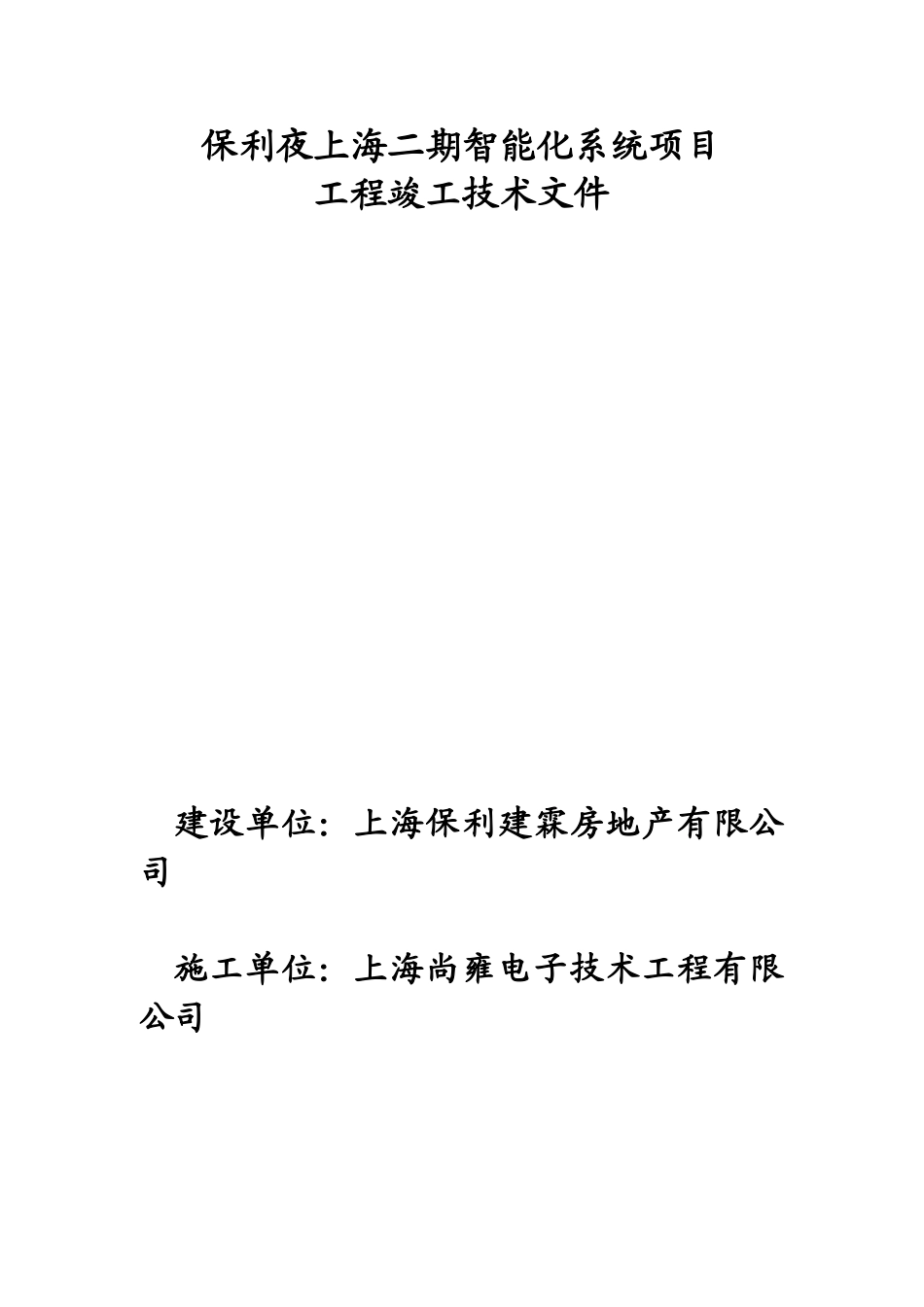 保利夜上海二期智能化系统项目
工程竣工技术文件

建设单位：上海保利建霖房地产有限公司

施工单位：上海尚雍电子技术工程有限公司